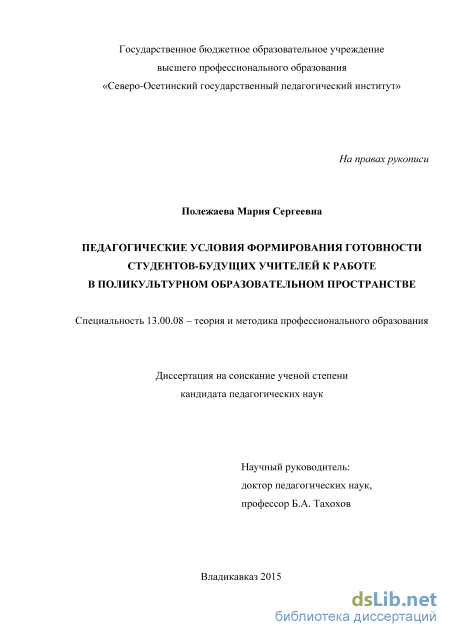 Государственное бюджетное образовательное учреждение
высшего профессионального образования
«Северо-Осетинский государственный педагогический институт»

На правах рукописи

Полежаева Мария Сергеевна

ПЕДАГОГИЧЕСКИЕ УСЛОВИЯ ФОРМИРОВАНИЯ ГОТОВНОСТИ СТУДЕНТОВ-БУДУЩИХ УЧИТЕЛЕЙ К РАБОТЕ В ПОЛИКУЛЬТУРНОМ ОБРАЗОВАТЕЛЬНОМ ПРОСТРАНСТВЕ

Специальность 13.00.08 – теория и методика профессионального образования

Диссертация на соискание ученой степени
кандидата педагогических наук

Научный руководитель:
доктор педагогических наук,
профессор Б.А. Тахохов

Владикавказ 2015

dsLib.net
библиотека диссертаций